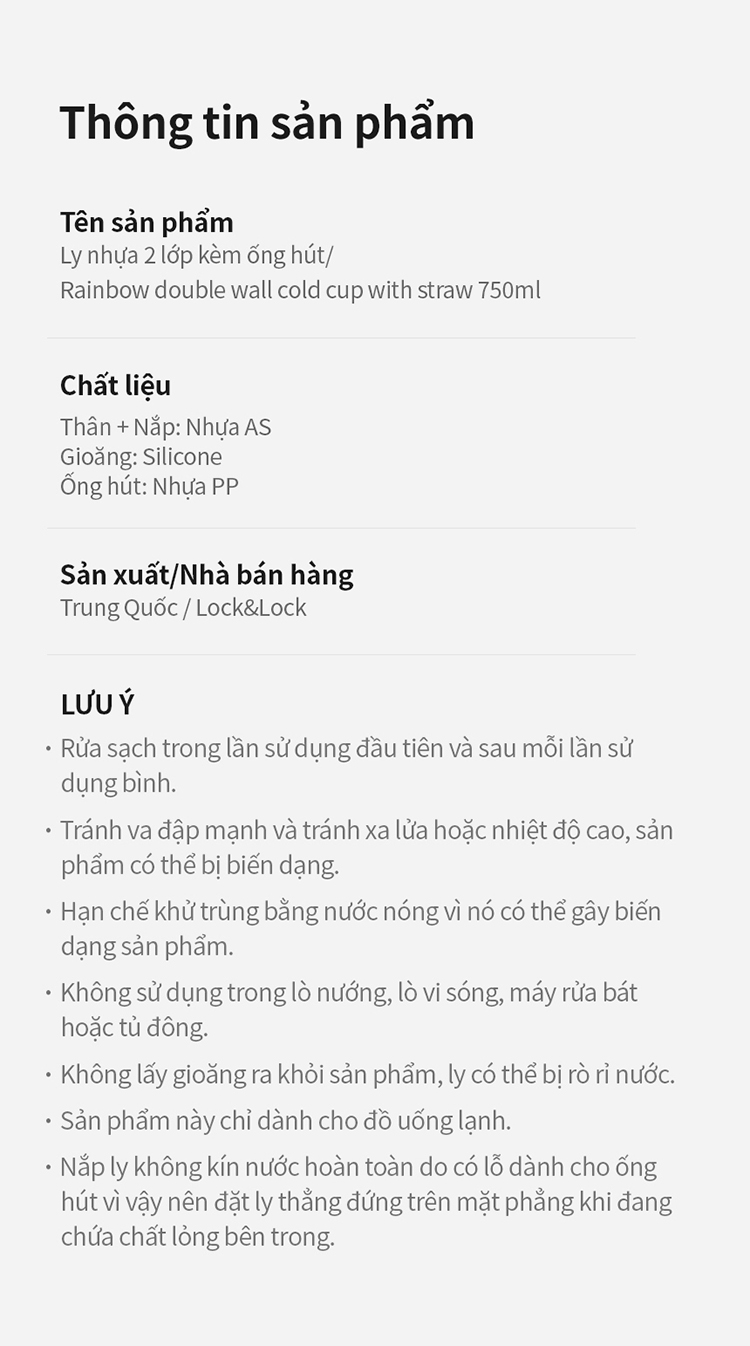 Thông tin sản phẩm

Tên sản phẩm
Ly nhựa 2 lớp kèm ống hút/
Rainbow double wall cold cup with straw 750ml

Chất liệu
Thân + Nắp: Nhựa AS
Gioăng: Silicone
Ống hút: Nhựa PP

Sản xuất/Nhà bán hàng
Trung Quốc / Lock&Lock

LƯU Ý
• Rửa sạch trong lần sử dụng đầu tiên và sau mỗi lần sử dụng bình.
• Tránh va đập mạnh và tránh xa lửa hoặc nhiệt độ cao, sản phẩm có thể bị biến dạng.
• Hạn chế khử trùng bằng nước nóng vì nó có thể gây biến dạng sản phẩm.
• Không sử dụng trong lò nướng, lò vi sóng, máy rửa bát hoặc tủ đông.
• Không lấy gioăng ra khỏi sản phẩm, ly có thể bị rò rỉ nước.
• Sản phẩm này chỉ dành cho đồ uống lạnh.
• Nắp ly không kín nước hoàn toàn do có lỗ dành cho ống hút vì vậy nên đặt ly thẳng đứng trên mặt phẳng khi đang chứa chất lỏng bên trong.